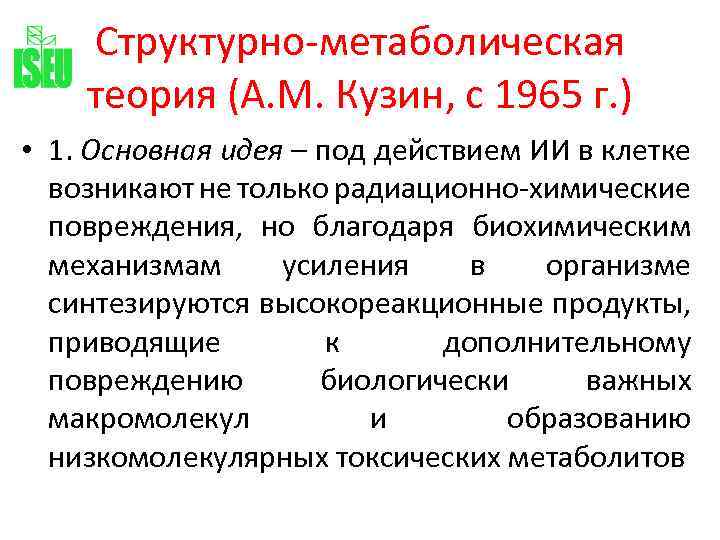 ISEU

Структурно-метаболическая теория (А.М. Кузин, с 1965 г.)

• 1. Основная идея – под действием ИИ в клетке возникают не только радиационно-химические повреждения, но благодаря биохимическим механизмам усиления в организме синтезируются высокореакционные продукты, приводящие к дополнительному повреждению биологически важных макромолекул и образованию низкомолекулярных токсических метаболитов